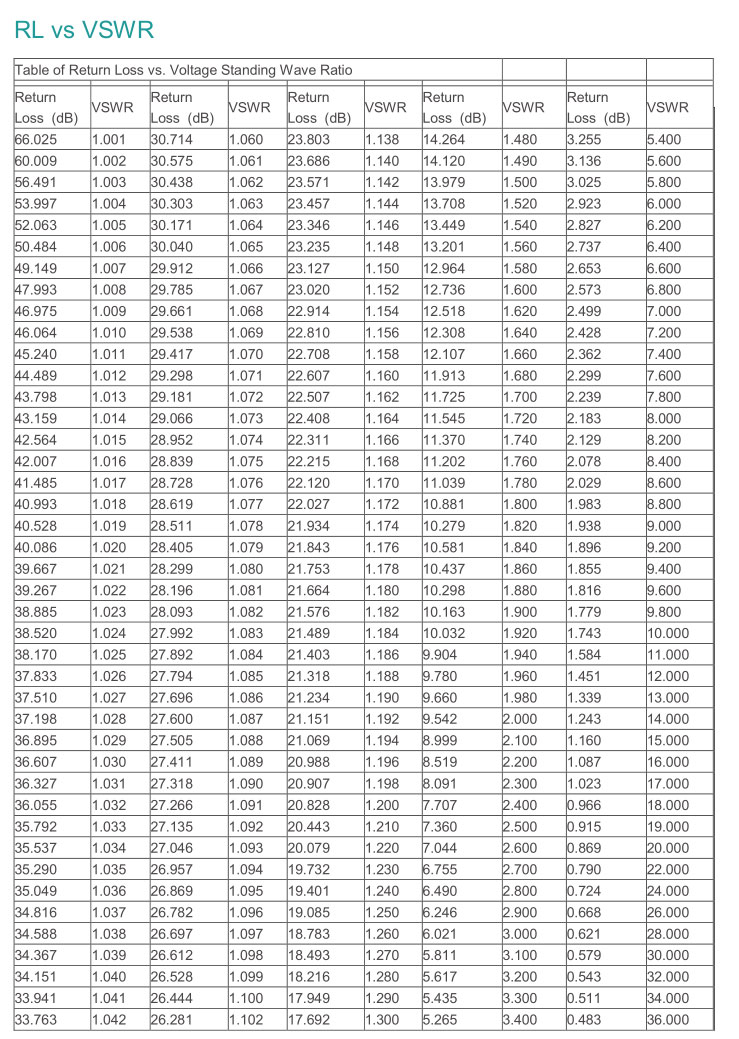 RL vs VSWR

| Table of Return Loss vs. Voltage Standing Wave Ratio | | | | | | | | | |
|---|---|---|---|---|---|---|---|---|---|
| Return Loss (dB) | VSWR | Return Loss (dB) | VSWR | Return Loss (dB) | VSWR | Return Loss (dB) | VSWR | Return Loss (dB) | VSWR |
| 66.025 | 1.001 | 30.714 | 1.060 | 23.803 | 1.138 | 14.264 | 1.480 | 3.255 | 5.400 |
| 60.009 | 1.002 | 30.575 | 1.061 | 23.686 | 1.140 | 14.120 | 1.490 | 3.136 | 5.600 |
| 56.491 | 1.003 | 30.438 | 1.062 | 23.571 | 1.142 | 13.979 | 1.500 | 3.025 | 5.800 |
| 53.997 | 1.004 | 30.303 | 1.063 | 23.457 | 1.144 | 13.708 | 1.520 | 2.923 | 6.000 |
| 52.063 | 1.005 | 30.171 | 1.064 | 23.346 | 1.146 | 13.449 | 1.540 | 2.827 | 6.200 |
| 50.484 | 1.006 | 30.040 | 1.065 | 23.235 | 1.148 | 13.201 | 1.560 | 2.737 | 6.400 |
| 49.149 | 1.007 | 29.912 | 1.066 | 23.127 | 1.150 | 12.964 | 1.580 | 2.653 | 6.600 |
| 47.993 | 1.008 | 29.785 | 1.067 | 23.020 | 1.152 | 12.736 | 1.600 | 2.573 | 6.800 |
| 46.975 | 1.009 | 29.661 | 1.068 | 22.914 | 1.154 | 12.518 | 1.620 | 2.499 | 7.000 |
| 46.064 | 1.010 | 29.538 | 1.069 | 22.810 | 1.156 | 12.308 | 1.640 | 2.428 | 7.200 |
| 45.240 | 1.011 | 29.417 | 1.070 | 22.708 | 1.158 | 12.107 | 1.660 | 2.362 | 7.400 |
| 44.489 | 1.012 | 29.298 | 1.071 | 22.607 | 1.160 | 11.913 | 1.680 | 2.299 | 7.600 |
| 43.798 | 1.013 | 29.181 | 1.072 | 22.507 | 1.162 | 11.725 | 1.700 | 2.239 | 7.800 |
| 43.159 | 1.014 | 29.066 | 1.073 | 22.408 | 1.164 | 11.545 | 1.720 | 2.183 | 8.000 |
| 42.564 | 1.015 | 28.952 | 1.074 | 22.311 | 1.166 | 11.370 | 1.740 | 2.129 | 8.200 |
| 42.007 | 1.016 | 28.839 | 1.075 | 22.215 | 1.168 | 11.202 | 1.760 | 2.078 | 8.400 |
| 41.485 | 1.017 | 28.728 | 1.076 | 22.120 | 1.170 | 11.039 | 1.780 | 2.029 | 8.600 |
| 40.993 | 1.018 | 28.619 | 1.077 | 22.027 | 1.172 | 10.881 | 1.800 | 1.983 | 8.800 |
| 40.528 | 1.019 | 28.511 | 1.078 | 21.934 | 1.174 | 10.279 | 1.820 | 1.938 | 9.000 |
| 40.086 | 1.020 | 28.405 | 1.079 | 21.843 | 1.176 | 10.581 | 1.840 | 1.896 | 9.200 |
| 39.667 | 1.021 | 28.299 | 1.080 | 21.753 | 1.178 | 10.437 | 1.860 | 1.855 | 9.400 |
| 39.267 | 1.022 | 28.196 | 1.081 | 21.664 | 1.180 | 10.298 | 1.880 | 1.816 | 9.600 |
| 38.885 | 1.023 | 28.093 | 1.082 | 21.576 | 1.182 | 10.163 | 1.900 | 1.779 | 9.800 |
| 38.520 | 1.024 | 27.992 | 1.083 | 21.489 | 1.184 | 10.032 | 1.920 | 1.743 | 10.000 |
| 38.170 | 1.025 | 27.892 | 1.084 | 21.403 | 1.186 | 9.904 | 1.940 | 1.584 | 11.000 |
| 37.833 | 1.026 | 27.794 | 1.085 | 21.318 | 1.188 | 9.780 | 1.960 | 1.451 | 12.000 |
| 37.510 | 1.027 | 27.696 | 1.086 | 21.234 | 1.190 | 9.660 | 1.980 | 1.339 | 13.000 |
| 37.198 | 1.028 | 27.600 | 1.087 | 21.151 | 1.192 | 9.542 | 2.000 | 1.243 | 14.000 |
| 36.895 | 1.029 | 27.505 | 1.088 | 21.069 | 1.194 | 8.999 | 2.100 | 1.160 | 15.000 |
| 36.607 | 1.030 | 27.411 | 1.089 | 20.988 | 1.196 | 8.519 | 2.200 | 1.087 | 16.000 |
| 36.327 | 1.031 | 27.318 | 1.090 | 20.907 | 1.198 | 8.091 | 2.300 | 1.023 | 17.000 |
| 36.055 | 1.032 | 27.266 | 1.091 | 20.828 | 1.200 | 7.707 | 2.400 | 0.966 | 18.000 |
| 35.792 | 1.033 | 27.135 | 1.092 | 20.443 | 1.210 | 7.360 | 2.500 | 0.915 | 19.000 |
| 35.537 | 1.034 | 27.046 | 1.093 | 20.079 | 1.220 | 7.044 | 2.600 | 0.869 | 20.000 |
| 35.290 | 1.035 | 26.957 | 1.094 | 19.732 | 1.230 | 6.755 | 2.700 | 0.790 | 22.000 |
| 35.049 | 1.036 | 26.869 | 1.095 | 19.401 | 1.240 | 6.490 | 2.800 | 0.724 | 24.000 |
| 34.816 | 1.037 | 26.782 | 1.096 | 19.085 | 1.250 | 6.246 | 2.900 | 0.668 | 26.000 |
| 34.588 | 1.038 | 26.697 | 1.097 | 18.783 | 1.260 | 6.021 | 3.000 | 0.621 | 28.000 |
| 34.367 | 1.039 | 26.612 | 1.098 | 18.493 | 1.270 | 5.811 | 3.100 | 0.579 | 30.000 |
| 34.151 | 1.040 | 26.528 | 1.099 | 18.216 | 1.280 | 5.617 | 3.200 | 0.543 | 32.000 |
| 33.941 | 1.041 | 26.444 | 1.100 | 17.949 | 1.290 | 5.435 | 3.300 | 0.511 | 34.000 |
| 33.763 | 1.042 | 26.281 | 1.102 | 17.692 | 1.300 | 5.265 | 3.400 | 0.483 | 36.000 |